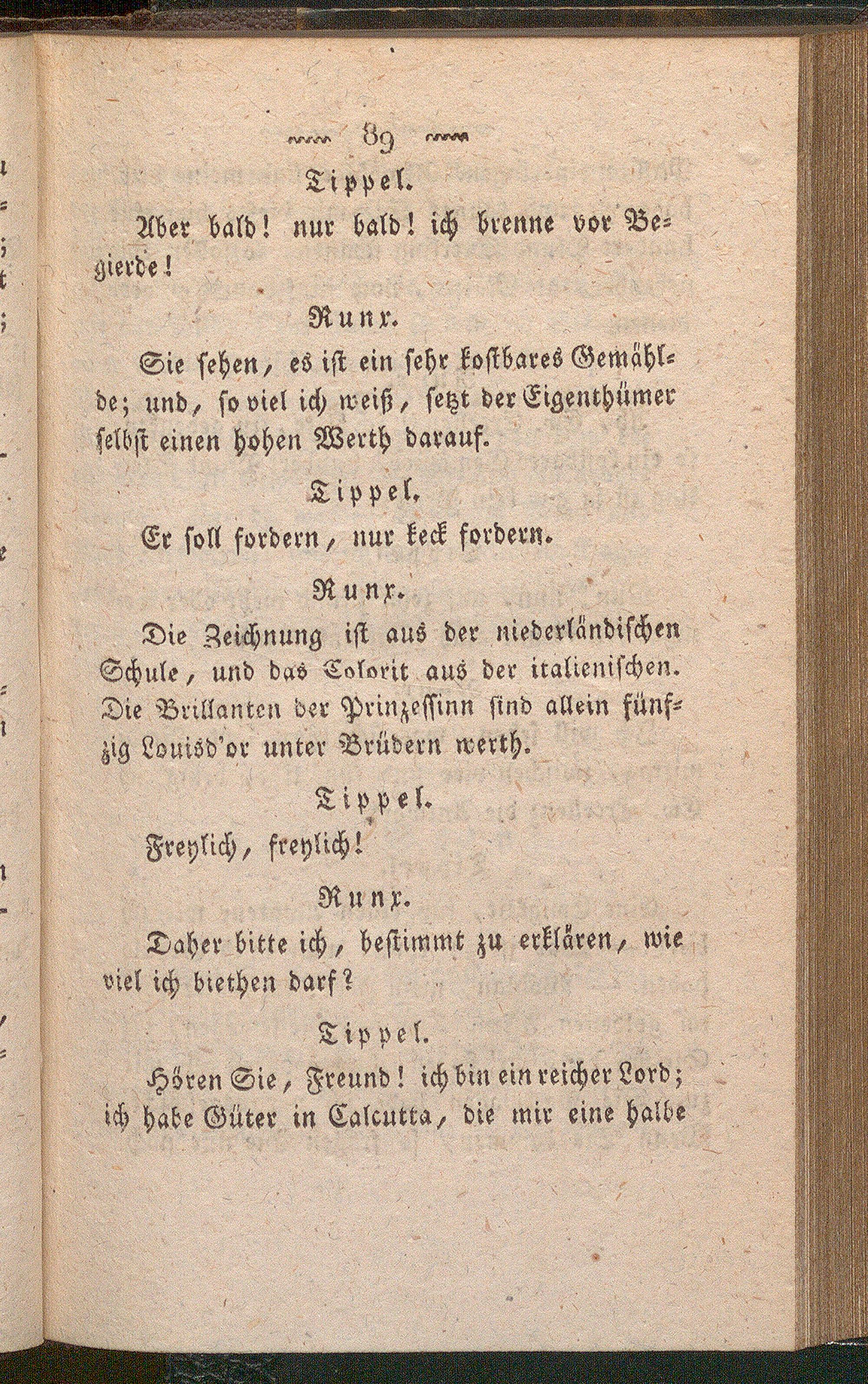 89

Tippel.

Aber bald! nur bald! ich brenne vor Begierde!

Runx.

Sie sehen, es ist ein sehr kostbares Gemählde; und, so viel ich weiß, setzt der Eigenthümer selbst einen hohen Werth darauf.

Tippel.

Er soll fordern, nur keck fordern.

Runx.

Die Zeichnung ist aus der niederländischen Schule, und das Colorit aus der italienischen. Die Brillanten der Prinzessinn sind allein fünfzig Louisd'or unter Brüdern werth.

Tippel.

Freylich, freylich!

Runx.

Daher bitte ich, bestimmt zu erklären, wie viel ich biethen darf?

Tippel.

Hören Sie, Freund! ich bin ein reicher Lord; ich habe Güter in Calcutta, die mir eine halbe